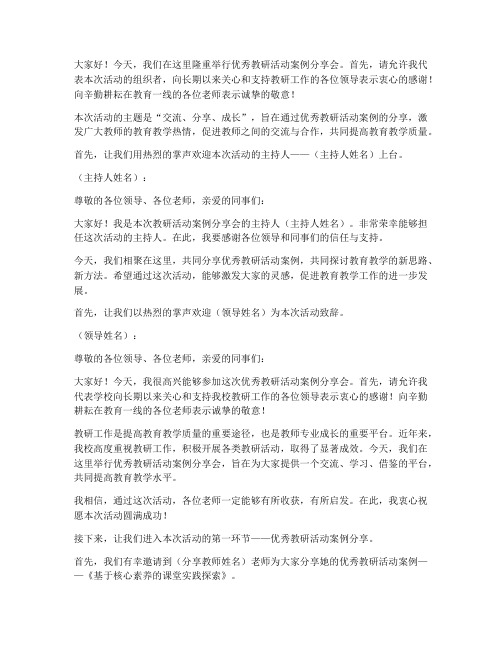 大家好！今天，我们在这里隆重举行优秀教研活动案例分享会。首先，请允许我代表本次活动的组织者，向长期以来关心和支持教研工作的各位领导表示衷心的感谢！向辛勤耕耘在教育一线的各位老师表示诚挚的敬意！

本次活动的主题是“交流、分享、成长”，旨在通过优秀教研活动案例的分享，激发广大教师的教育教学热情，促进教师之间的交流与合作，共同提高教育教学质量。

首先，让我们用热烈的掌声欢迎本次活动的主持人——（主持人姓名）上台。

（主持人姓名）：

尊敬的各位领导、各位老师，亲爱的同事们：

大家好！我是本次教研活动案例分享会的主持人（主持人姓名）。非常荣幸能够担任这次活动的主持人。在此，我要感谢各位领导和同事们的信任与支持。

今天，我们相聚在这里，共同分享优秀教研活动案例，共同探讨教育教学的新思路、新方法。希望通过这次活动，能够激发大家的灵感，促进教育教学工作的进一步发展。

首先，让我们以热烈的掌声欢迎（领导姓名）为本次活动致辞。

（领导姓名）：

尊敬的各位领导、各位老师，亲爱的同事们：

大家好！今天，我很高兴能够参加这次优秀教研活动案例分享会。首先，请允许我代表学校向长期以来关心和支持我校教研工作的各位领导表示衷心的感谢！向辛勤耕耘在教育一线的各位老师表示诚挚的敬意！

教研工作是提高教育教学质量的重要途径，也是教师专业成长的重要平台。近年来，我校高度重视教研工作，积极开展各类教研活动，取得了显著成效。今天，我们在这里举行优秀教研活动案例分享会，旨在为大家提供一个交流、学习、借鉴的平台，共同提高教育教学水平。

我相信，通过这次活动，各位老师一定能够有所收获，有所启发。在此，我衷心祝愿本次活动圆满成功！

接下来，让我们进入本次活动的第一环节——优秀教研活动案例分享。

首先，我们有幸邀请到（分享教师姓名）老师为大家分享她的优秀教研活动案例——《基于核心素养的课堂实践探索》。